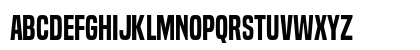 ABCDEFGHIJKLMNOPQRSTUVWXYZ